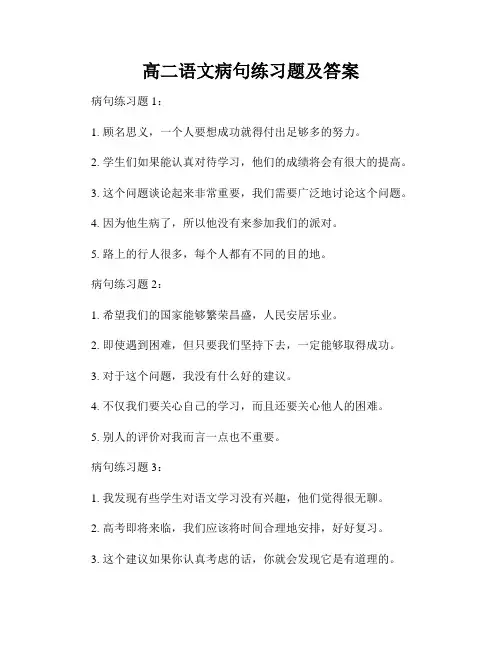 高二语文病句练习题及答案

病句练习题 1：

1. 顾名思义，一个人要想成功就得付出足够多的努力。

2. 学生们如果能认真对待学习，他们的成绩将会有很大的提高。

3. 这个问题谈论起来非常重要，我们需要广泛地讨论这个问题。

4. 因为他生病了，所以他没有来参加我们的派对。

5. 路上的行人很多，每个人都有不同的目的地。

病句练习题 2：

1. 希望我们的国家能够繁荣昌盛，人民安居乐业。

2. 即使遇到困难，但只要我们坚持下去，一定能够取得成功。

3. 对于这个问题，我没有什么好的建议。

4. 不仅我们要关心自己的学习，而且还要关心他人的困难。

5. 别人的评价对我而言一点也不重要。

病句练习题 3：

1. 我发现有些学生对语文学习没有兴趣，他们觉得很无聊。

2. 高考即将来临，我们应该将时间合理地安排，好好复习。

3. 这个建议如果你认真考虑的话，你就会发现它是有道理的。